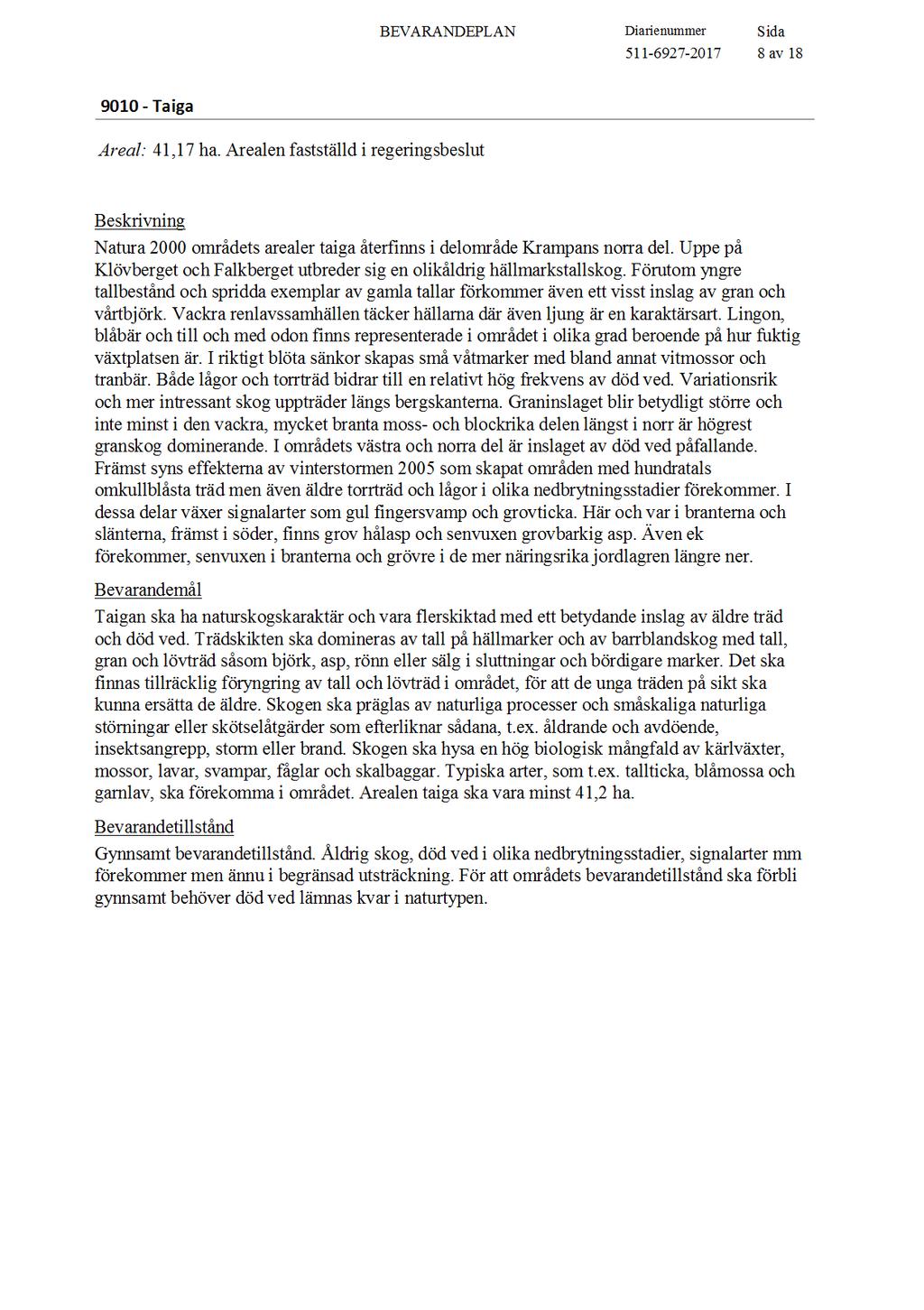 BEVARANDEPLAN

Diarienummer
511-6927-2017

Sida
8 av 18

9010 - Taiga

Areal: 41,17 ha. Arealen fastställd i regeringsbeslut

Beskrivning
Natura 2000 områdets arealer taiga återfinns i delområde Krampans norra del. Uppe på Klövberget och Falkberget utbreder sig en olikåldrig hällmarkstallskog. Förutom yngre tallbestånd och spridda exemplar av gamla tallar förkommer även ett visst inslag av gran och vårtbjörk. Vackra renlavssamhällen täcker hällarna där även ljung är en karaktärsart. Lingon, blåbär och till och med odon finns representerade i området i olika grad beroende på hur fuktig växtplatsen är. I riktigt blöta sänkor skapas små våtmarker med bland annat vitmossor och tranbär. Både lågor och torrträd bidrar till en relativt hög frekvens av död ved. Variationsrik och mer intressant skog uppträder längs bergskanterna. Graninslaget blir betydligt större och inte minst i den vackra, mycket branta moss- och blockrika delen längst i norr är högrest granskog dominerande. I områdets västra och norra del är inslaget av död ved påfallande. Främst syns effekterna av vinterstormen 2005 som skapat områden med hundratals omkullblåsta träd men även äldre torrträd och lågor i olika nedbrytningsstadier förekommer. I dessa delar växer signalarter som gul fingersvamp och grovticka. Här och var i branterna och slänterna, främst i söder, finns grov hålasp och senvuxen grovbarkig asp. Även ek förekommer, senvuxen i branterna och grövre i de mer näringsrika jordlagren längre ner.

Bevarandemål
Taigan ska ha naturskogskaraktär och vara flerskiktad med ett betydande inslag av äldre träd och död ved. Trädskikten ska domineras av tall på hällmarker och av barrblandskog med tall, gran och lövträd såsom björk, asp, rönn eller sälg i sluttningar och bördigare marker. Det ska finnas tillräcklig föryngring av tall och lövträd i området, för att de unga träden på sikt ska kunna ersätta de äldre. Skogen ska präglas av naturliga processer och småskaliga naturliga störningar eller skötselåtgärder som efterliknar sådana, t.ex. åldrande och avdöende, insektsangrepp, storm eller brand. Skogen ska hysa en hög biologisk mångfald av kärlväxter, mossor, lavar, svampar, fåglar och skalbaggar. Typiska arter, som t.ex. tallticka, blåmossa och garnlav, ska förekomma i området. Arealen taiga ska vara minst 41,2 ha.

Bevarandetillstånd
Gynnsamt bevarandetillstånd. Åldrig skog, död ved i olika nedbrytningsstadier, signalarter mm förekommer men ännu i begränsad utsträckning. För att områdets bevarandetillstånd ska förbli gynnsamt behöver död ved lämnas kvar i naturtypen.